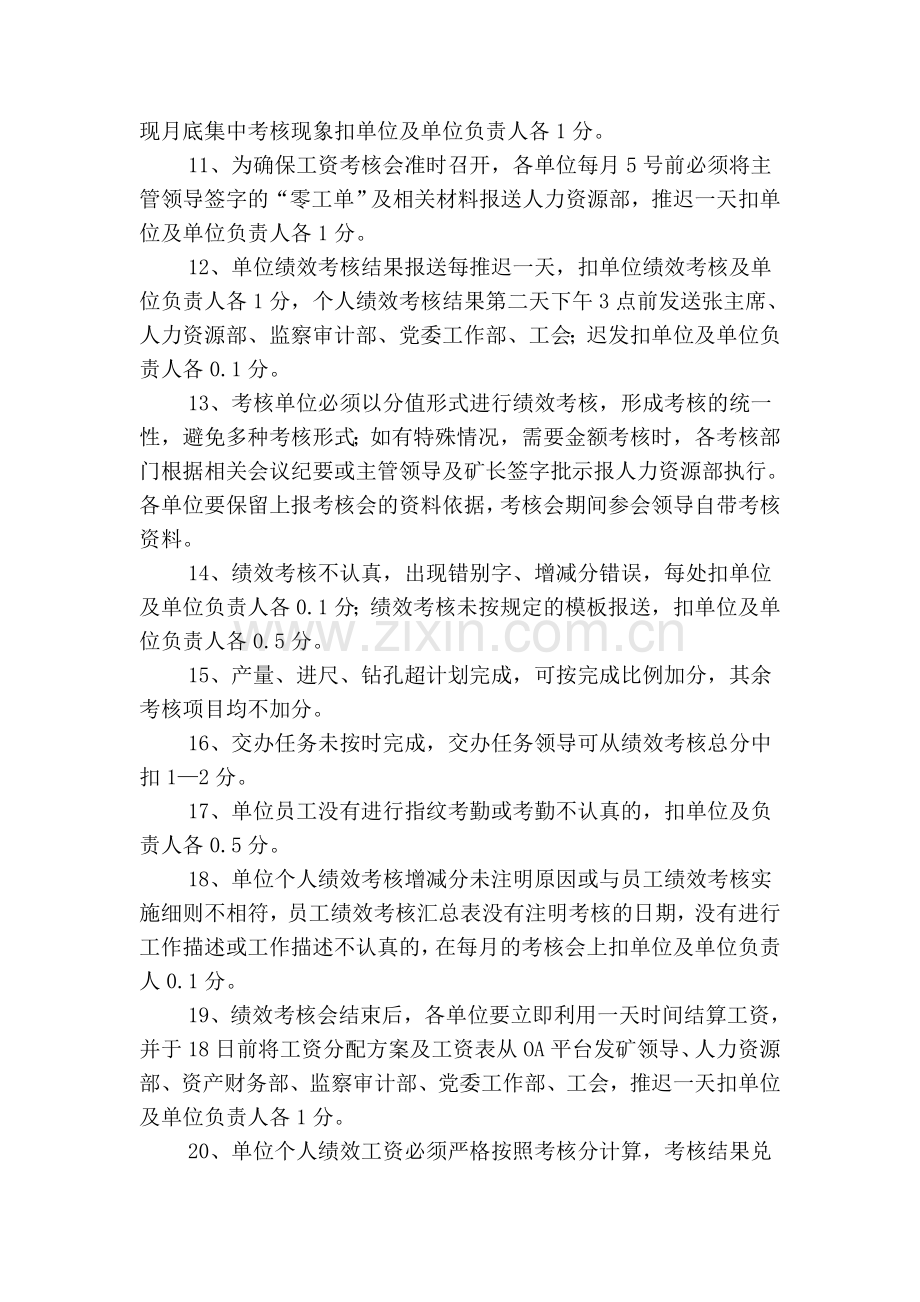 现月底集中考核现象扣单位及单位负责人各1分。

11、为确保工资考核会准时召开，各单位每月5号前必须将主管领导签字的“零工单”及相关材料报送人力资源部，推迟一天扣单位及单位负责人各1分。

12、单位绩效考核结果报送每推迟一天，扣单位绩效考核及单位负责人各1分，个人绩效考核结果第二天下午3点前发送张主席、人力资源部、监察审计部、党委工作部、工会;迟发扣单位及单位负责人各0.1分。

13、考核单位必须以分值形式进行绩效考核，形成考核的统一性，避免多种考核形式;如有特殊情况，需要金额考核时，各考核部门根据相关会议纪要或主管领导及矿长签字批示报人力资源部执行。各单位要保留上报考核会的资料依据，考核会期间参会领导自带考核资料。

14、绩效考核不认真，出现错别字、增减分错误，每处扣单位及单位负责人各0.1分;绩效考核未按规定的模板报送，扣单位及单位负责人各0.5分。

15、产量、进尺、钻孔超计划完成，可按完成比例加分，其余考核项目均不加分。

16、交办任务未按时完成，交办任务领导可从绩效考核总分中扣1—2分。

17、单位员工没有进行指纹考勤或考勤不认真的，扣单位及负责人各0.5分。

18、单位个人绩效考核增减分未注明原因或与员工绩效考核实施细则不相符，员工绩效考核汇总表没有注明考核的日期，没有进行工作描述或工作描述不认真的，在每月的考核会上扣单位及单位负责人0.1分。

19、绩效考核会结束后，各单位要立即利用一天时间结算工资，并于18日前将工资分配方案及工资表从OA平台发矿领导、人力资源部、资产财务部、监察审计部、党委工作部、工会，推迟一天扣单位及单位负责人各1分。

20、单位个人绩效工资必须严格按照考核分计算，考核结果兑

www.zixin.com.cn